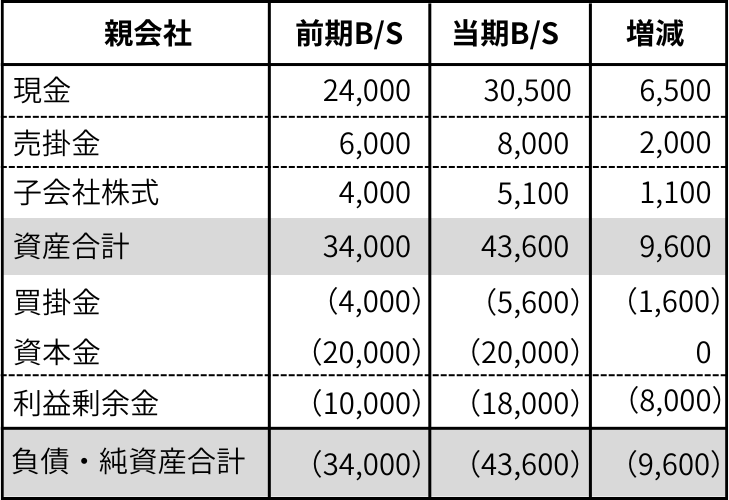 | 親会社 | 前期B/S | 当期B/S | 増減 |
|---|---|---|---|
| 現金 | 24,000 | 30,500 | 6,500 |
| 売掛金 | 6,000 | 8,000 | 2,000 |
| 子会社株式 | 4,000 | 5,100 | 1,100 |
| 資産合計 | 34,000 | 43,600 | 9,600 |
| 買掛金 | (4,000) | (5,600) | (1,600) |
| 資本金 | (20,000) | (20,000) | 0 |
| 利益剰余金 | (10,000) | (18,000) | (8,000) |
| 負債・純資産合計 | (34,000) | (43,600) | (9,600) |